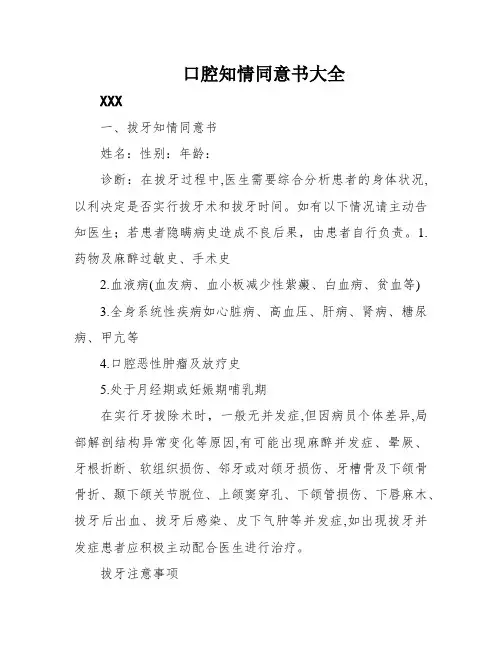 口腔知情同意书大全

XXX

一、拔牙知情同意书

姓名：性别：年龄：

诊断：在拔牙过程中,医生需要综合分析患者的身体状况,以利决定是否实行拔牙术和拔牙时间。如有以下情况请主动告知医生；若患者隐瞒病史造成不良后果，由患者自行负责。1.药物及麻醉过敏史、手术史

2.血液病(血友病、血小板减少性紫癜、白血病、贫血等)

3.全身系统性疾病如心脏病、高血压、肝病、肾病、糖尿病、甲亢等

4.口腔恶性肿瘤及放疗史

5.处于月经期或妊娠期哺乳期

在实行牙拔除术时，一般无并发症,但因病员个体差异,局部解剖结构异常变化等原因,有可能出现麻醉并发症、晕厥、牙根折断、软组织损伤、邻牙或对颌牙损伤、牙槽骨及下颌骨骨折、颞下颌关节脱位、上颌窦穿孔、下颌管损伤、下唇麻木、拔牙后出血、拔牙后感染、皮下气肿等并发症,如出现拔牙并发症患者应积极主动配合医生进行治疗。

拔牙注意事项